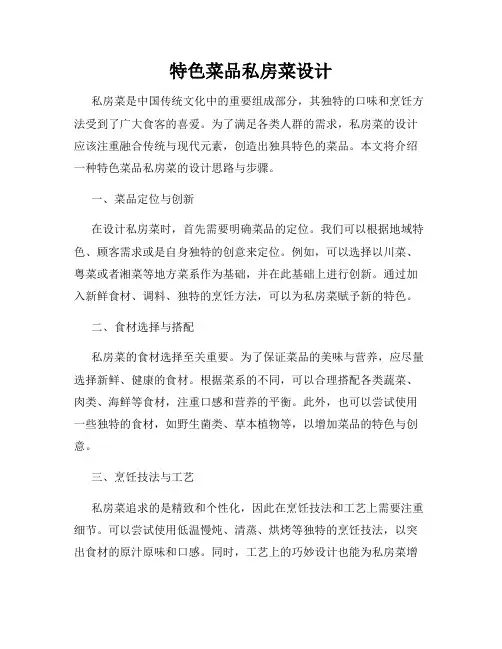 特色菜品私房菜设计

私房菜是中国传统文化中的重要组成部分，其独特的口味和烹饪方法受到了广大食客的喜爱。为了满足各类人群的需求，私房菜的设计应该注重融合传统与现代元素，创造出独具特色的菜品。本文将介绍一种特色菜品私房菜的设计思路与步骤。

一、菜品定位与创新

在设计私房菜时，首先需要明确菜品的定位。我们可以根据地域特色、顾客需求或是自身独特的创意来定位。例如，可以选择以川菜、粤菜或者湘菜等地方菜系作为基础，并在此基础上进行创新。通过加入新鲜食材、调料、独特的烹饪方法，可以为私房菜赋予新的特色。

二、食材选择与搭配

私房菜的食材选择至关重要。为了保证菜品的美味与营养，应尽量选择新鲜、健康的食材。根据菜系的不同，可以合理搭配各类蔬菜、肉类、海鲜等食材，注重口感和营养的平衡。此外，也可以尝试使用一些独特的食材，如野生菌类、草本植物等，以增加菜品的特色与创意。

三、烹饪技法与工艺

私房菜追求的是精致和个性化，因此在烹饪技法和工艺上需要注重细节。可以尝试使用低温慢炖、清蒸、烘烤等独特的烹饪技法，以突出食材的原汁原味和口感。同时，工艺上的巧妙设计也能为私房菜增